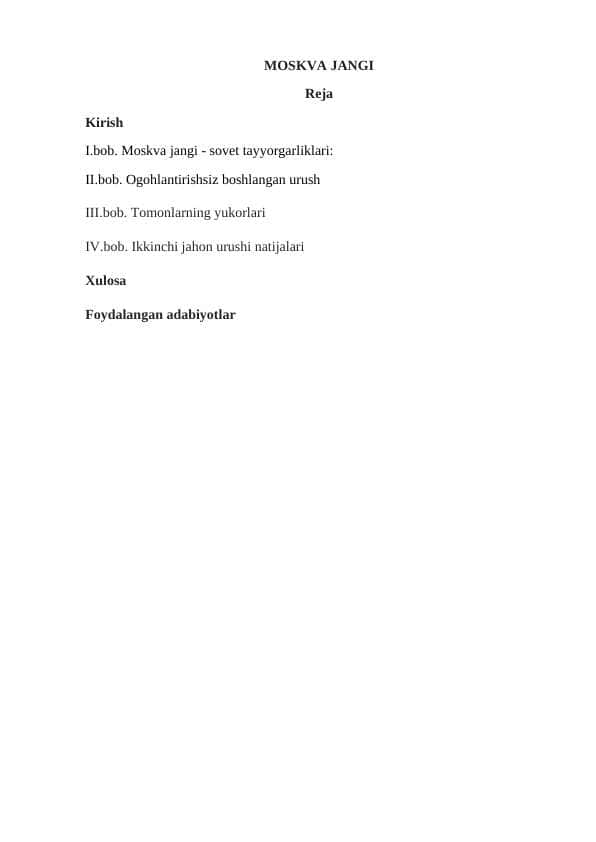 MOSKVA JANGI

Reja

Kirish

I.bob. Moskva jangi - sovet tayyorgarliklari:

II.bob. Ogohlantirishsiz boshlangan urush

III.bob. Tomonlarning yukorlari

IV.bob. Ikkinchi jahon urushi natijalari

Xulosa

Foydalangan adabiyotlar